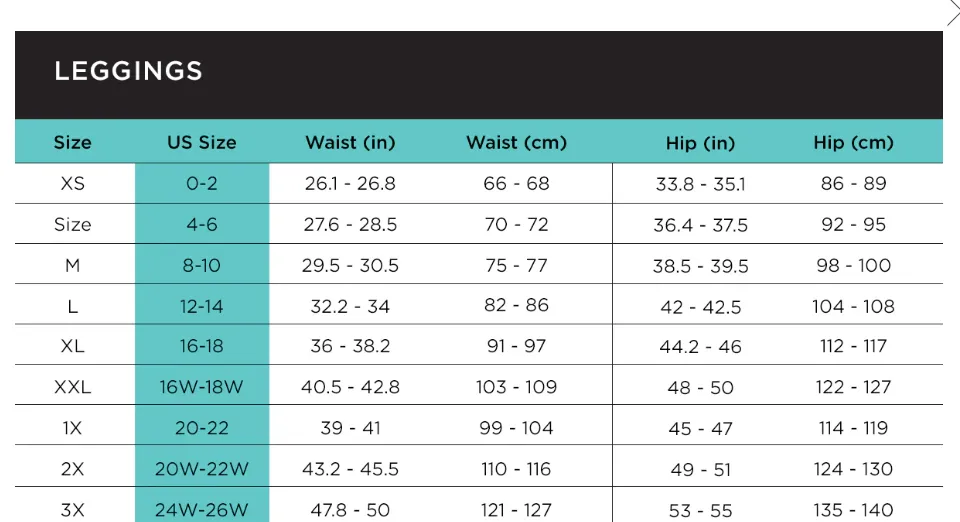 LEGGINGS

| Size | US Size | Waist (in) | Waist (cm) | Hip (in) | Hip (cm) |
|---|---|---|---|---|---|
| XS | 0-2 | 26.1 - 26.8 | 66 - 68 | 33.8 - 35.1 | 86 - 89 |
| Size | 4-6 | 27.6 - 28.5 | 70 - 72 | 36.4 - 37.5 | 92 - 95 |
| M | 8-10 | 29.5 - 30.5 | 75 - 77 | 38.5 - 39.5 | 98 - 100 |
| L | 12-14 | 32.2 - 34 | 82 - 86 | 42 - 42.5 | 104 - 108 |
| XL | 16-18 | 36 - 38.2 | 91 - 97 | 44.2 - 46 | 112 - 117 |
| XXL | 16W-18W | 40.5 - 42.8 | 103 - 109 | 48 - 50 | 122 - 127 |
| 1X | 20-22 | 39 - 41 | 99 - 104 | 45 - 47 | 114 - 119 |
| 2X | 20W-22W | 43.2 - 45.5 | 110 - 116 | 49 - 51 | 124 - 130 |
| 3X | 24W-26W | 47.8 - 50 | 121 - 127 | 53 - 55 | 135 - 140 |